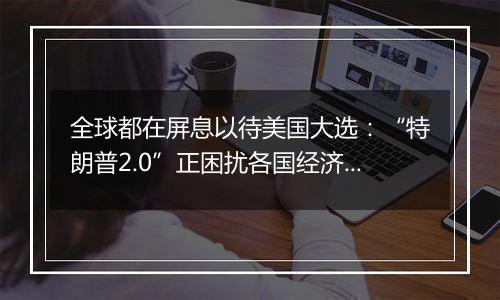 全球都在屏息以待美国大选：“特朗普2.0”正困扰各国经济…